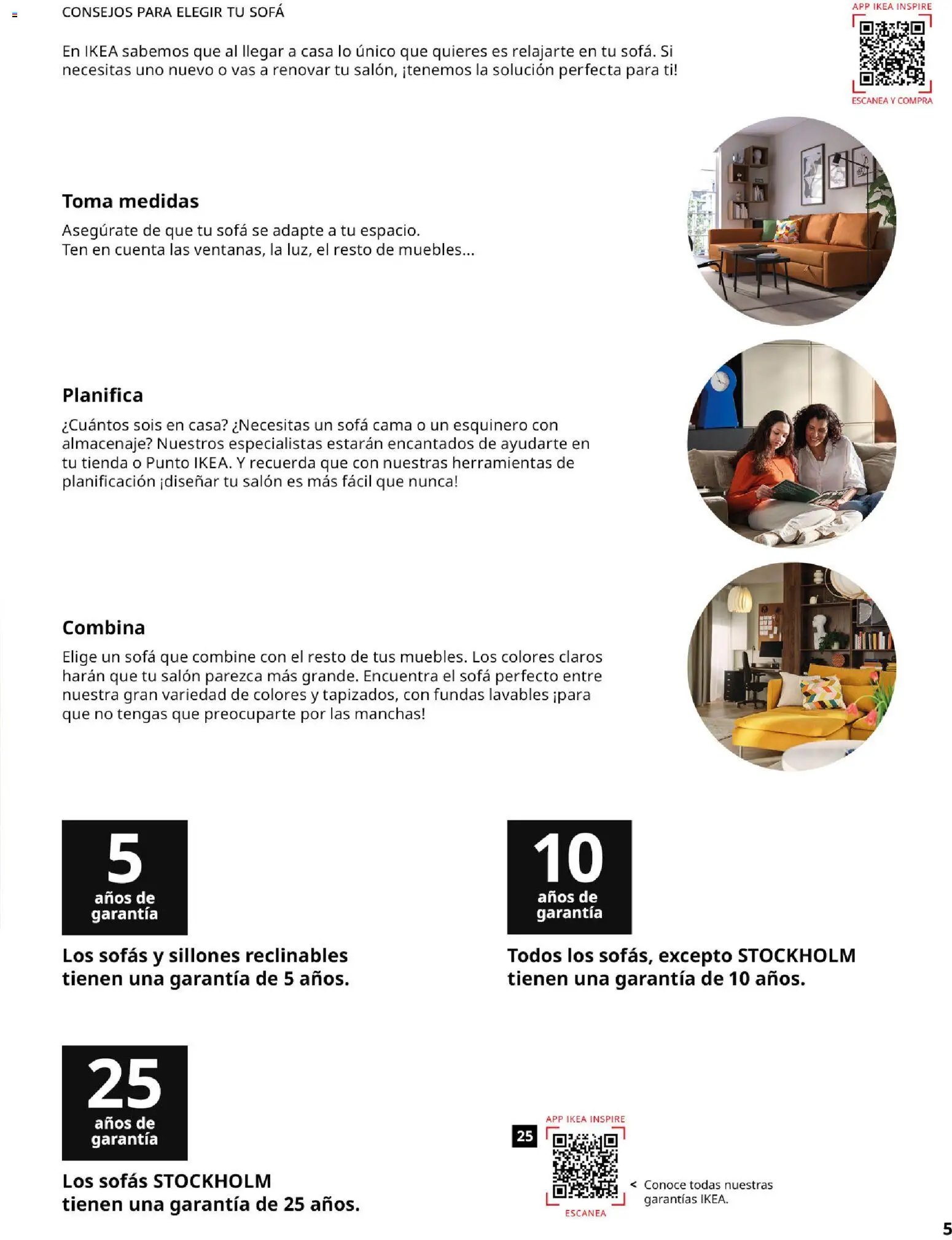 CONSEJOS PARA ELEGIR TU SOFÁ

APP IKEA INSPIRE
ESCANEA Y COMPRA

En IKEA sabemos que al llegar a casa lo único que quieres es relajarte en tu sofá. Si necesitas uno nuevo o vas a renovar tu salón, ¡tenemos la solución perfecta para ti!

Toma medidas
Asegúrate de que tu sofá se adapte a tu espacio.
Ten en cuenta las ventanas, la luz, el resto de muebles...

Planifica
¿Cuántos sois en casa? ¿Necesitas un sofá cama o un esquinero con almacenaje? Nuestros especialistas estarán encantados de ayudarte en tu tienda o Punto IKEA. Y recuerda que con nuestras herramientas de planificación ¡diseñar tu salón es más fácil que nunca!

Combina
Elige un sofá que combine con el resto de tus muebles. Los colores claros harán que tu salón parezca más grande. Encuentra el sofá perfecto entre nuestra gran variedad de colores y tapizados, con fundas lavables ¡para que no tengas que preocuparte por las manchas!

5 años de garantía
Los sofás y sillones reclinables tienen una garantía de 5 años.

10 años de garantía
Todos los sofás, excepto STOCKHOLM tienen una garantía de 10 años.

25 años de garantía
Los sofás STOCKHOLM tienen una garantía de 25 años.

25
APP IKEA INSPIRE
ESCANEA
< Conoce todas nuestras garantías IKEA.

5